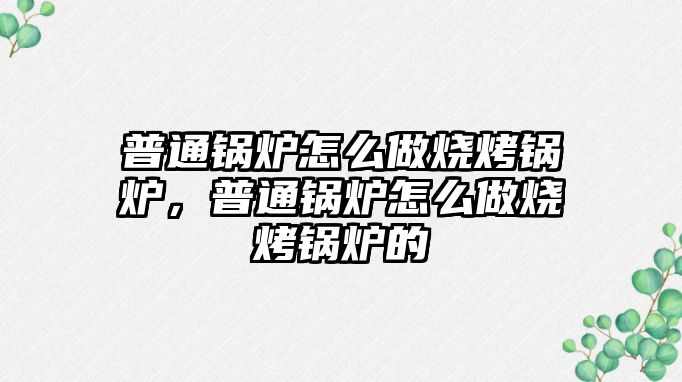 普通锅炉怎么做烧烤锅炉，普通锅炉怎么做烧烤锅炉的